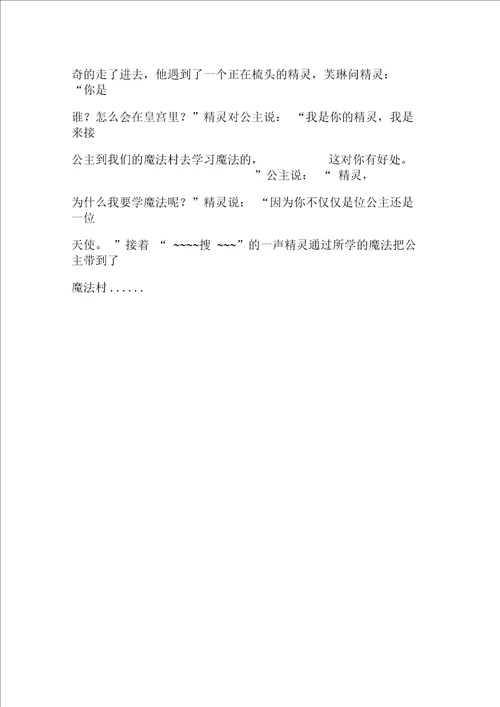 奇的走了进去，他遇到了一个正在梳头的精灵，芙琳问精灵：“你是

谁？怎么会在皇宫里？”精灵对公主说：“我是你的精灵，我是来接

公主到我们的魔法村去学习魔法的，这对你有好处。”公主说：“精灵，

为什么我要学魔法呢？”精灵说：“因为你不仅仅是位公主还是一位

天使。”接着“~~~~搜~~~”的一声精灵通过所学的魔法把公主带到了

魔法村......